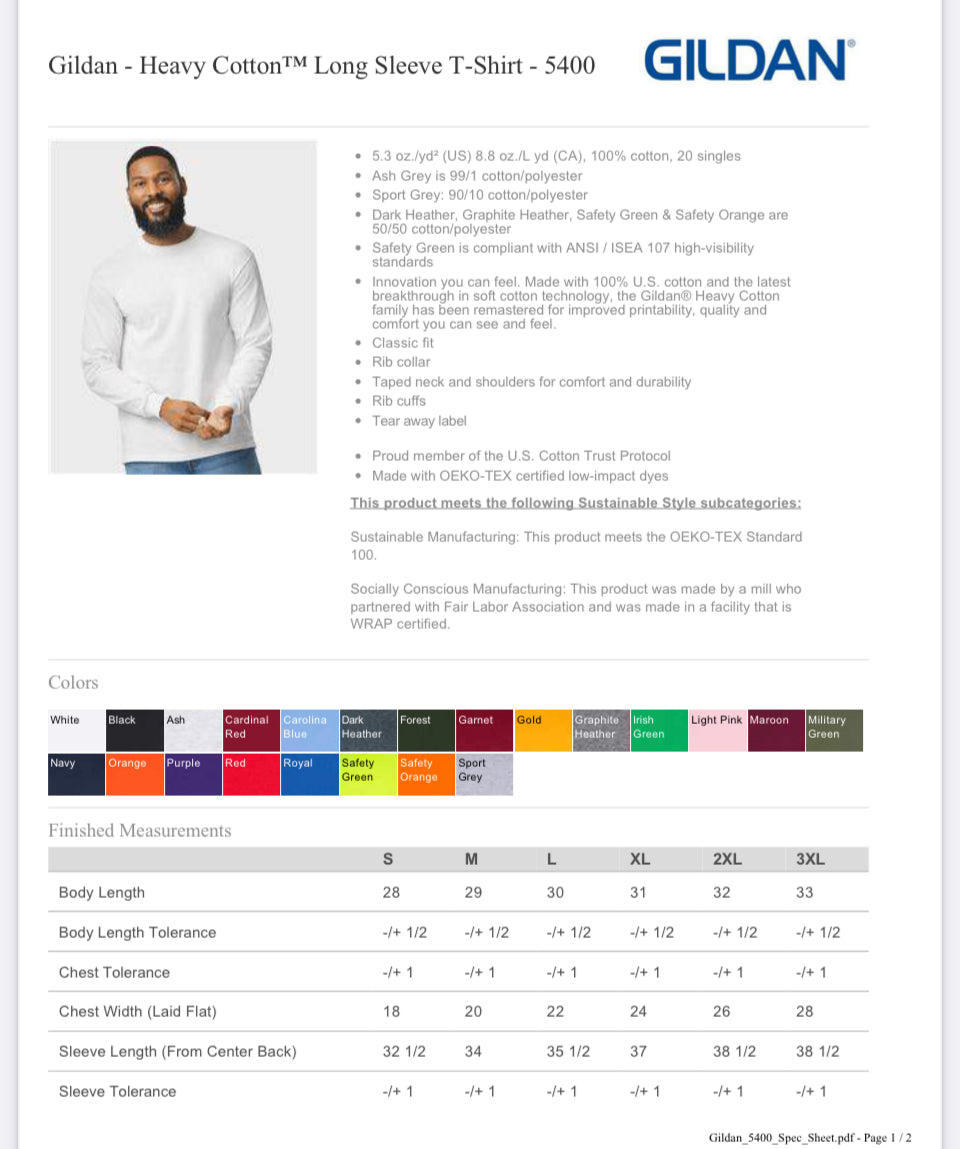 Gildan - Heavy Cotton™ Long Sleeve T-Shirt - 5400

GILDAN®

- 5.3 oz./yd² (US) 8.8 oz./L yd (CA), 100% cotton, 20 singles
- Ash Grey is 99/1 cotton/polyester
- Sport Grey: 90/10 cotton/polyester
- Dark Heather, Graphite Heather, Safety Green & Safety Orange are 50/50 cotton/polyester
- Safety Green is compliant with ANSI / ISEA 107 high-visibility standards
- Innovation you can feel. Made with 100% U.S. cotton and the latest breakthrough in soft cotton technology, the Gildan® Heavy Cotton family has been remastered for improved printability, quality and comfort you can see and feel.
- Classic fit
- Rib collar
- Taped neck and shoulders for comfort and durability
- Rib cuffs
- Tear away label

- Proud member of the U.S. Cotton Trust Protocol
- Made with OEKO-TEX certified low-impact dyes

This product meets the following Sustainable Style subcategories:

Sustainable Manufacturing: This product meets the OEKO-TEX Standard 100.

Socially Conscious Manufacturing: This product was made by a mill who partnered with Fair Labor Association and was made in a facility that is WRAP certified.

Colors

White Black Ash Cardinal Red Carolina Blue Dark Heather Forest Garnet Gold Graphite Heather Irish Green Light Pink Maroon Military Green
Navy Orange Purple Red Royal Safety Green Safety Orange Sport Grey

Finished Measurements

| | S | M | L | XL | 2XL | 3XL |
|---|---|---|---|---|---|---|
| Body Length | 28 | 29 | 30 | 31 | 32 | 33 |
| Body Length Tolerance | -/+ 1/2 | -/+ 1/2 | -/+ 1/2 | -/+ 1/2 | -/+ 1/2 | -/+ 1/2 |
| Chest Tolerance | -/+ 1 | -/+ 1 | -/+ 1 | -/+ 1 | -/+ 1 | -/+ 1 |
| Chest Width (Laid Flat) | 18 | 20 | 22 | 24 | 26 | 28 |
| Sleeve Length (From Center Back) | 32 1/2 | 34 | 35 1/2 | 37 | 38 1/2 | 38 1/2 |
| Sleeve Tolerance | -/+ 1 | -/+ 1 | -/+ 1 | -/+ 1 | -/+ 1 | -/+ 1 |

Gildan_5400_Spec_Sheet.pdf - Page 1 / 2